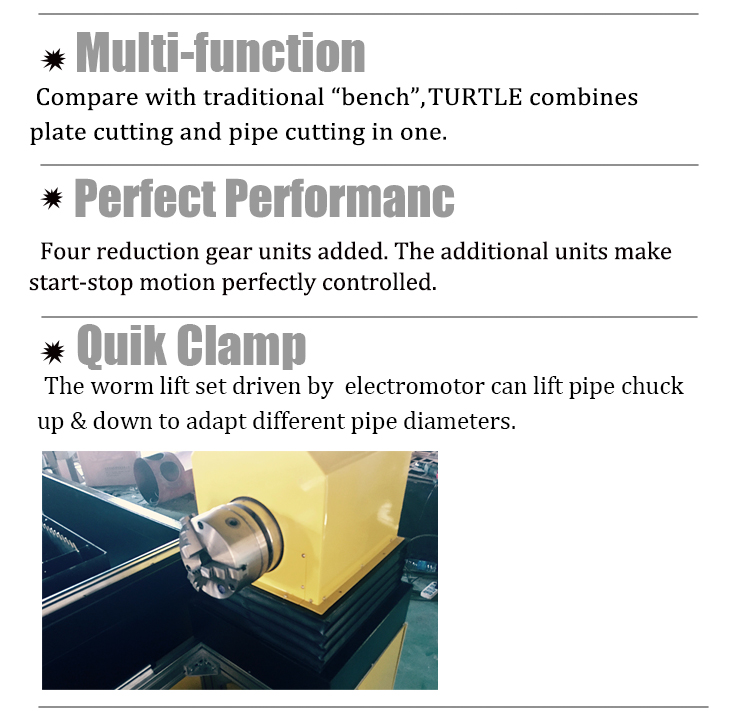 Multi-function

Compare with traditional “bench”,TURTLE combines plate cutting and pipe cutting in one.

Perfect Performanc

Four reduction gear units added. The additional units make start-stop motion perfectly controlled.

Quik Clamp

The worm lift set driven by electromotor can lift pipe chuck up & down to adapt different pipe diameters.